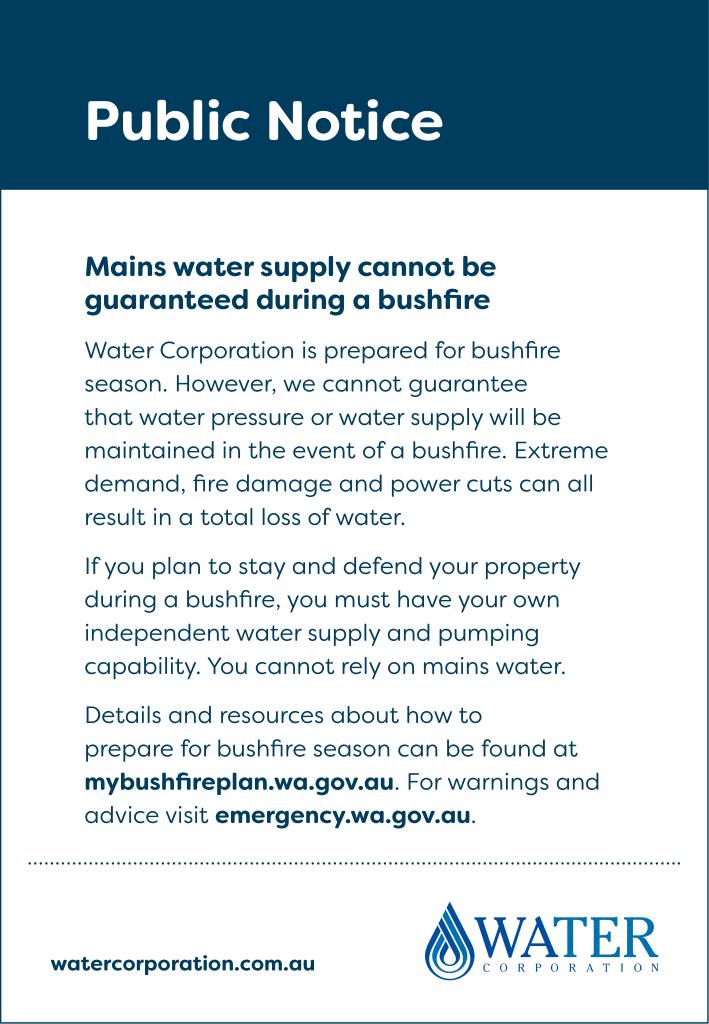 Public Notice

Mains water supply cannot be guaranteed during a bushfire

Water Corporation is prepared for bushfire season. However, we cannot guarantee that water pressure or water supply will be maintained in the event of a bushfire. Extreme demand, fire damage and power cuts can all result in a total loss of water.

If you plan to stay and defend your property during a bushfire, you must have your own independent water supply and pumping capability. You cannot rely on mains water.

Details and resources about how to prepare for bushfire season can be found at mybushfireplan.wa.gov.au. For warnings and advice visit emergency.wa.gov.au.

watercorporation.com.au

WATER CORPORATION